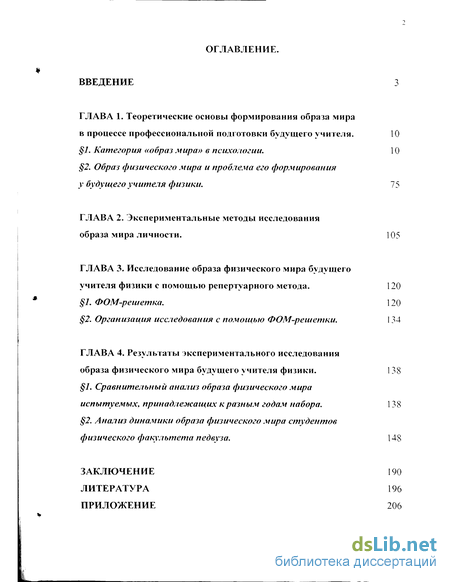 2

ОГЛАВЛЕНИЕ.

ВВЕДЕНИЕ 3

ГЛАВА 1. Теоретические основы формирования образа мира в процессе профессиональной подготовки будущего учителя. 10

§1. Категория «образ мира» в психологии. 10

§2. Образ физического мира и проблема его формирования у будущего учителя физики. 75

ГЛАВА 2. Экспериментальные методы исследования образа мира личности. 105

ГЛАВА 3. Исследование образа физического мира будущего учителя физики с помощью репертуарного метода. 120

§1. ФОМ-решетка. 120

§2. Организация исследования с помощью ФОМ-решетки. 134

ГЛАВА 4. Результаты экспериментального исследования образа физического мира будущего учителя физики. 138

§1. Сравнительный анализ образа физического мира испытуемых, принадлежащих к разным годам набора. 138

§2. Анализ динамики образа физического мира студентов физического факультета педвуза. 148

ЗАКЛЮЧЕНИЕ 190

ЛИТЕРАТУРА 196

ПРИЛОЖЕНИЕ 206

dsLib.net
библиотека диссертаций